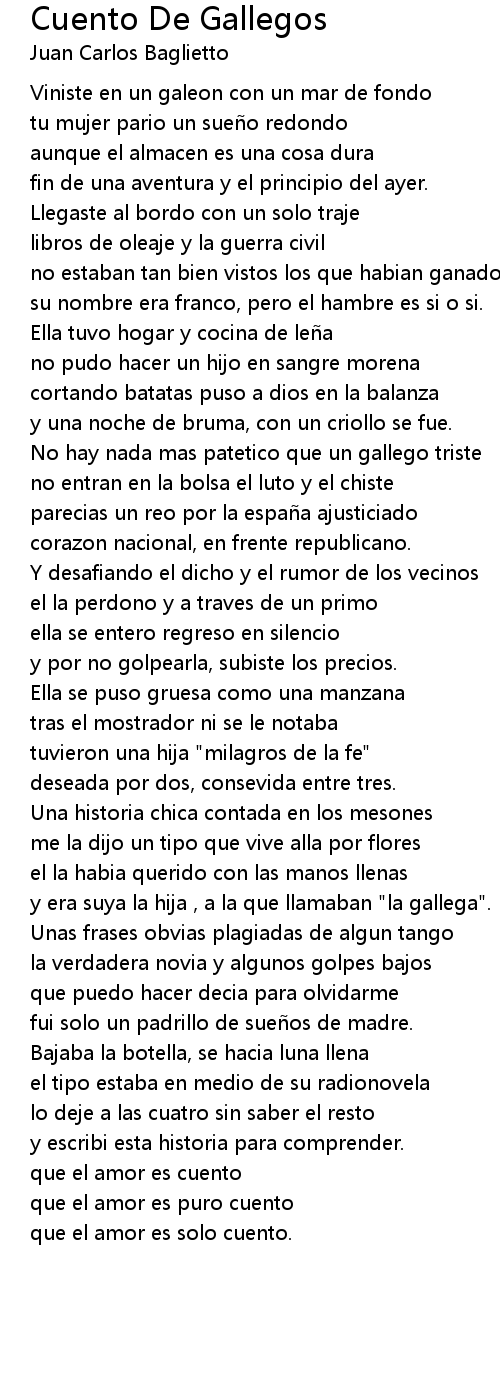 Cuento De Gallegos
Juan Carlos Baglietto

Viniste en un galeon con un mar de fondo
tu mujer pario un sueño redondo
aunque el almacen es una cosa dura
fin de una aventura y el principio del ayer.
Llegaste al bordo con un solo traje
libros de oleaje y la guerra civil
no estaban tan bien vistos los que habian ganado
su nombre era franco, pero el hambre es si o si.
Ella tuvo hogar y cocina de leña
no pudo hacer un hijo en sangre morena
cortando batatas puso a dios en la balanza
y una noche de bruma, con un criollo se fue.
No hay nada mas patetico que un gallego triste
no entran en la bolsa el luto y el chiste
parecias un reo por la españa ajusticiado
corazon nacional, en frente republicano.
Y desafiando el dicho y el rumor de los vecinos
el la perdono y a traves de un primo
ella se entero regreso en silencio
y por no golpearla, subiste los precios.
Ella se puso gruesa como una manzana
tras el mostrador ni se le notaba
tuvieron una hija "milagros de la fe"
deseada por dos, consevida entre tres.
Una historia chica contada en los mesones
me la dijo un tipo que vive alla por flores
el la habia querido con las manos llenas
y era suya la hija , a la que llamaban "la gallega".
Unas frases obvias plagiadas de algun tango
la verdadera novia y algunos golpes bajos
que puedo hacer decia para olvidarme
fui solo un padrillo de sueños de madre.
Bajaba la botella, se hacia luna llena
el tipo estaba en medio de su radionovela
lo deje a las cuatro sin saber el resto
y escribi esta historia para comprender.
que el amor es cuento
que el amor es puro cuento
que el amor es solo cuento.